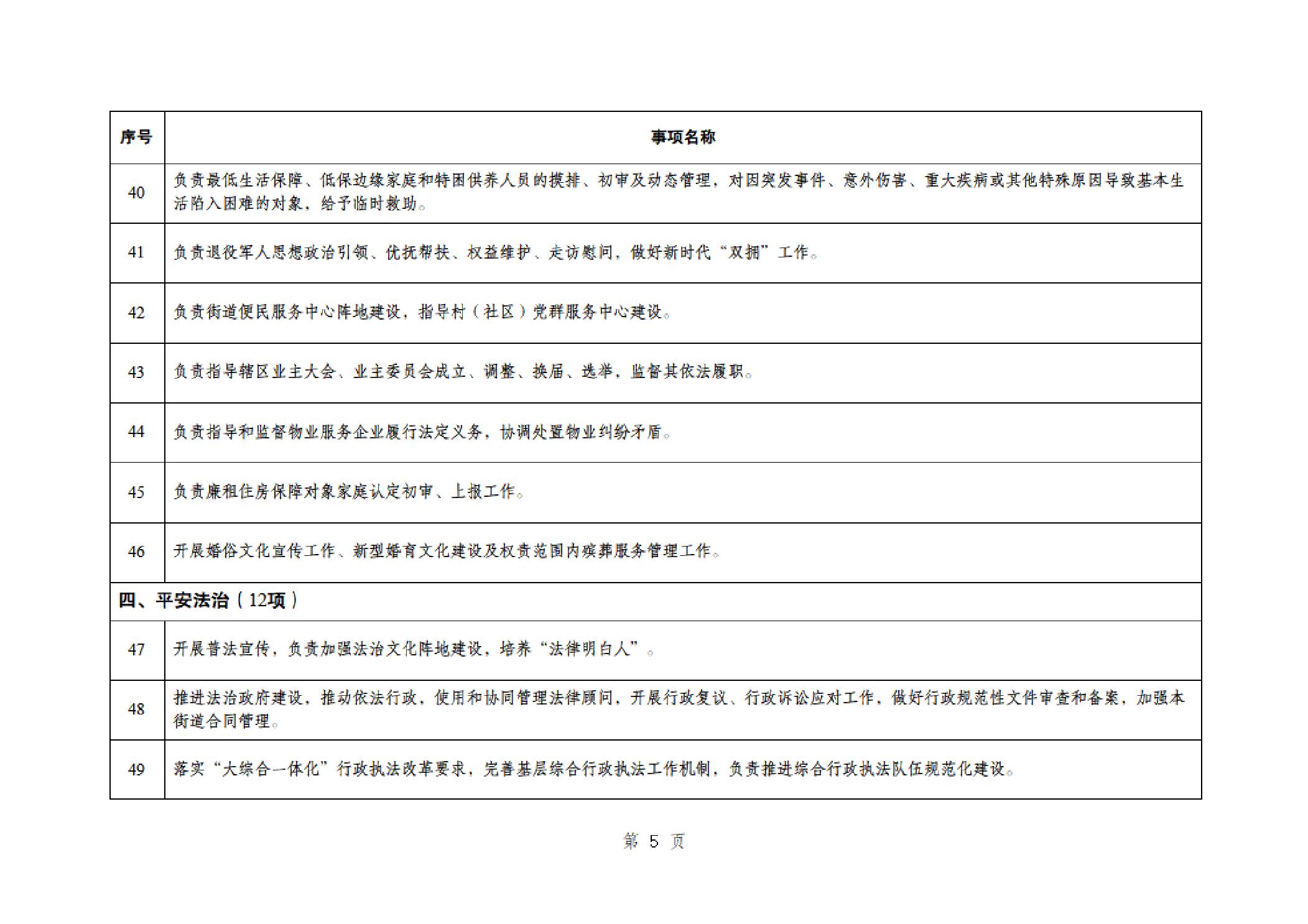 | 序号 | 事项名称 |
|---|---|
| 40 | 负责最低生活保障、低保边缘家庭和特困供养人员的摸排、初审及动态管理，对因突发事件、意外伤害、重大疾病或其他特殊原因导致基本生活陷入困难的对象，给予临时救助。 |
| 41 | 负责退役军人思想政治引领、优抚帮扶、权益维护、走访慰问，做好新时代“双拥”工作。 |
| 42 | 负责街道便民服务中心阵地建设，指导村（社区）党群服务中心建设。 |
| 43 | 负责指导辖区业主大会、业主委员会成立、调整、换届、选举，监督其依法履职。 |
| 44 | 负责指导和监督物业服务企业履行法定义务，协调处置物业纠纷矛盾。 |
| 45 | 负责廉租住房保障对象家庭认定初审、上报工作。 |
| 46 | 开展婚俗文化宣传工作、新型婚育文化建设及权责范围内殡葬服务管理工作。 |
| 四、平安法治（12项） | |
| 47 | 开展普法宣传，负责加强法治文化阵地建设，培养“法律明白人”。 |
| 48 | 推进法治政府建设，推动依法行政，使用和协同管理法律顾问，开展行政复议、行政诉讼应对工作，做好行政规范性文件审查和备案，加强本街道合同管理。 |
| 49 | 落实“大综合一体化”行政执法改革要求，完善基层综合行政执法工作机制，负责推进综合行政执法队伍规范化建设。 |

第 5 页